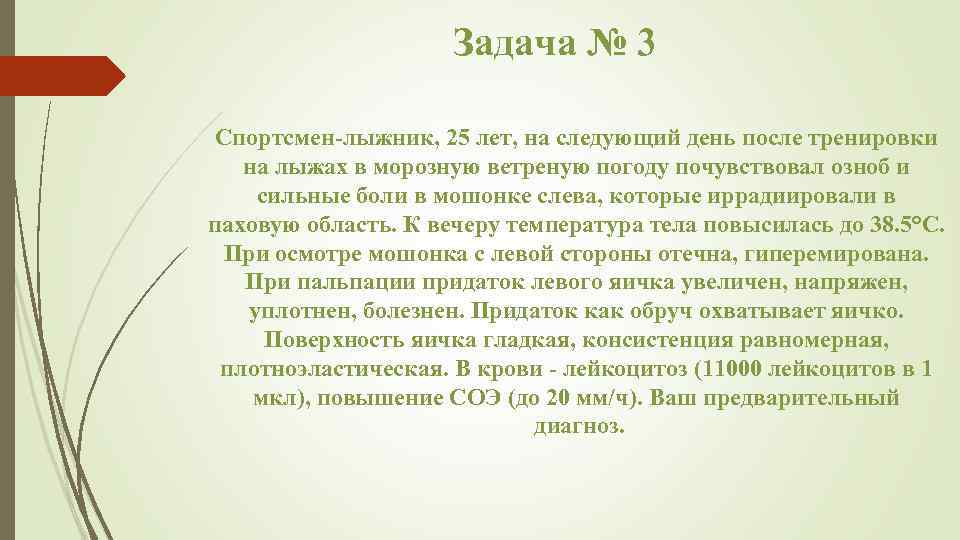 Задача № 3

Спортсмен-лыжник, 25 лет, на следующий день после тренировки на лыжах в морозную ветреную погоду почувствовал озноб и сильные боли в мошонке слева, которые иррадиировали в паховую область. К вечеру температура тела повысилась до 38.5°С. При осмотре мошонка с левой стороны отечна, гиперемирована. При пальпации придаток левого яичка увеличен, напряжен, уплотнен, болезнен. Придаток как обруч охватывает яичко. Поверхность яичка гладкая, консистенция равномерная, плотноэластическая. В крови - лейкоцитоз (11000 лейкоцитов в 1 мкл), повышение СОЭ (до 20 мм/ч). Ваш предварительный диагноз.